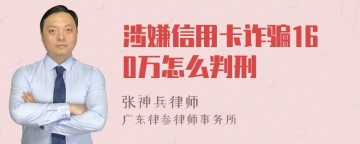 涉嫌信用卡诈骗160万怎么判刑

张神兵律师
广东律参律师事务所